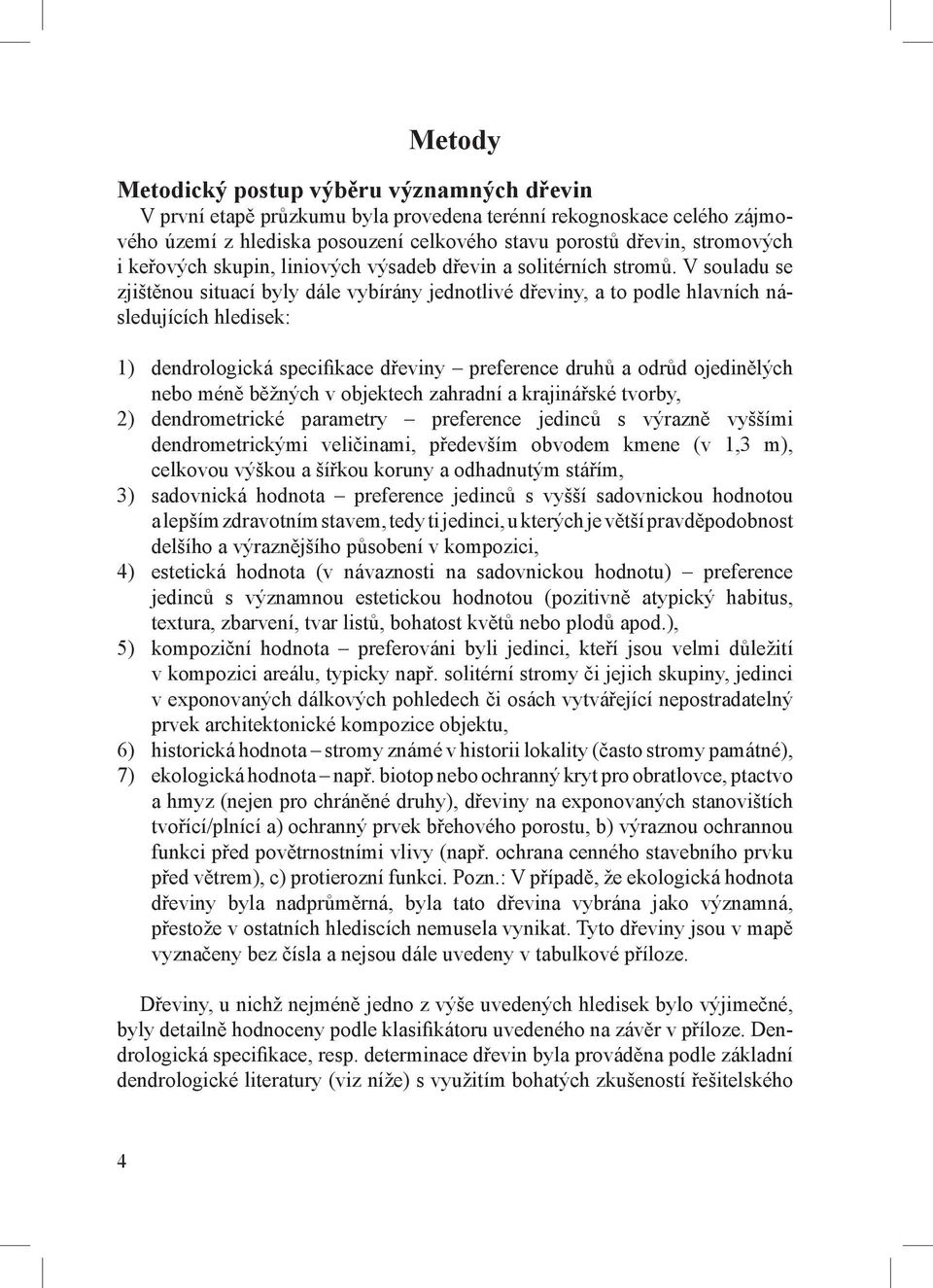 Metody

Metodický postup výběru významných dřevin

V první etapě průzkumu byla provedena terénní rekognoskace celého zájmového území z hlediska posouzení celkového stavu porostů dřevin, stromových i keřových skupin, liniových výsadeb dřevin a solitérních stromů. V souladu se zjištěnou situací byly dále vybírány jednotlivé dřeviny, a to podle hlavních následujících hledisek:

1) dendrologická specifikace dřeviny – preference druhů a odrůd ojedinělých nebo méně běžných v objektech zahradní a krajinářské tvorby,
2) dendrometrické parametry – preference jedinců s výrazně vyššími dendrometrickými veličinami, především obvodem kmene (v 1,3 m), celkovou výškou a šířkou koruny a odhadnutým stářím,
3) sadovnická hodnota – preference jedinců s vyšší sadovnickou hodnotou a lepším zdravotním stavem, tedy ti jedinci, u kterých je větší pravděpodobnost delšího a výraznějšího působení v kompozici,
4) estetická hodnota (v návaznosti na sadovnickou hodnotu) – preference jedinců s významnou estetickou hodnotou (pozitivně atypický habitus, textura, zbarvení, tvar listů, bohatost květů nebo plodů apod.),
5) kompoziční hodnota – preferováni byli jedinci, kteří jsou velmi důležití v kompozici areálu, typicky např. solitérní stromy či jejich skupiny, jedinci v exponovaných dálkových pohledech či osách vytvářející nepostradatelný prvek architektonické kompozice objektu,
6) historická hodnota – stromy známé v historii lokality (často stromy památné),
7) ekologická hodnota – např. biotop nebo ochranný kryt pro obratlovce, ptactvo a hmyz (nejen pro chráněné druhy), dřeviny na exponovaných stanovištích tvořící/plnící a) ochranný prvek břehového porostu, b) výraznou ochrannou funkci před povětrnostními vlivy (např. ochrana cenného stavebního prvku před větrem), c) protierozní funkci. Pozn.: V případě, že ekologická hodnota dřeviny byla nadprůměrná, byla tato dřevina vybrána jako významná, přestože v ostatních hlediscích nemusela vynikat. Tyto dřeviny jsou v mapě vyznačeny bez čísla a nejsou dále uvedeny v tabulkové příloze.

Dřeviny, u nichž nejméně jedno z výše uvedených hledisek bylo výjimečné, byly detailně hodnoceny podle klasifikátoru uvedeného na závěr v příloze. Dendrologická specifikace, resp. determinace dřevin byla prováděna podle základní dendrologické literatury (viz níže) s využitím bohatých zkušeností řešitelského

4